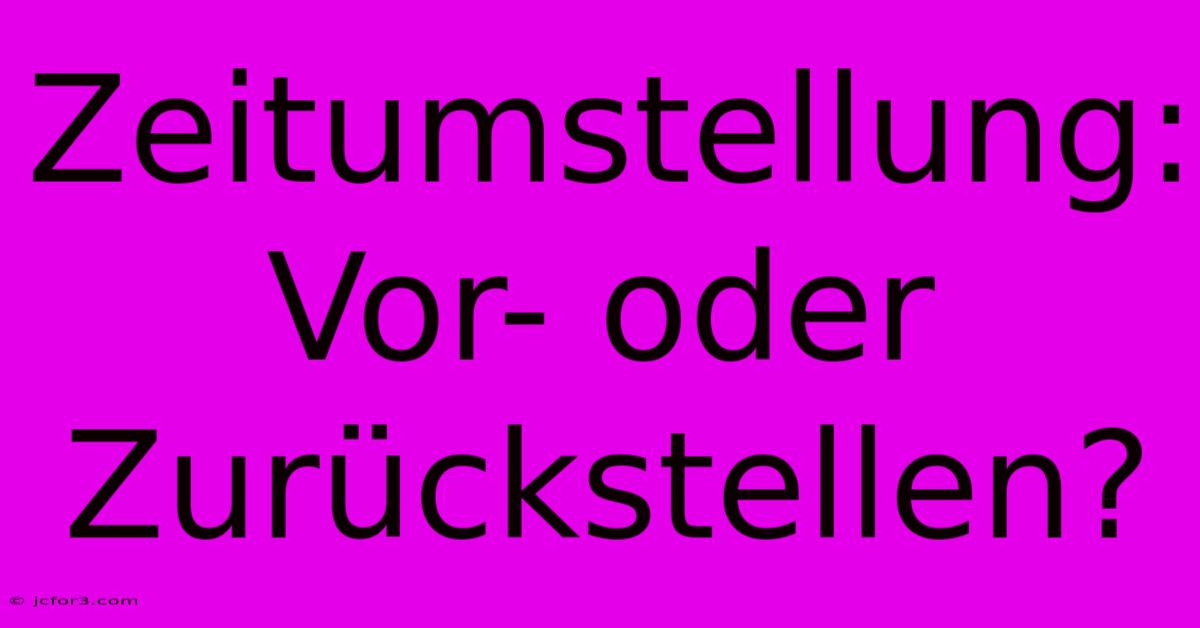 Zeitumstellung: Vor- oder Zurückstellen?

© jcfor3.com